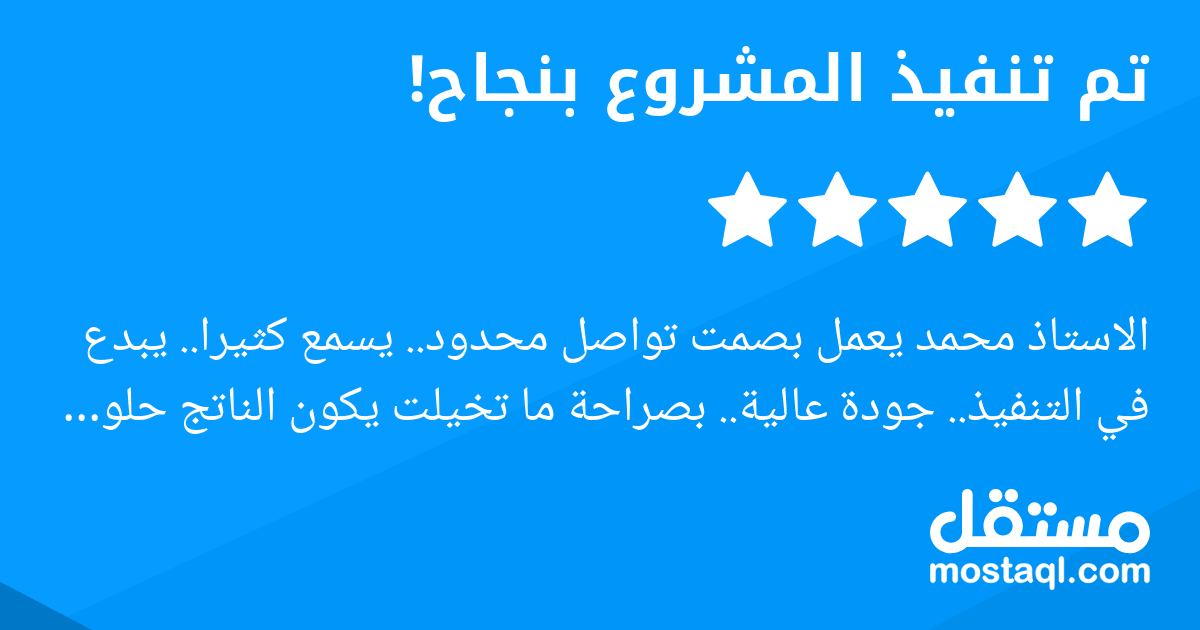 تم تنفيذ المشروع بنجاح!

الاستاذ محمد يعمل بصمت تواصل محدود.. يسمع كثيرا.. يبدع في التنفيذ.. جودة عالية.. بصراحة ما تخيلت يكون الناتج حلو...

مستقل
mostaql.com